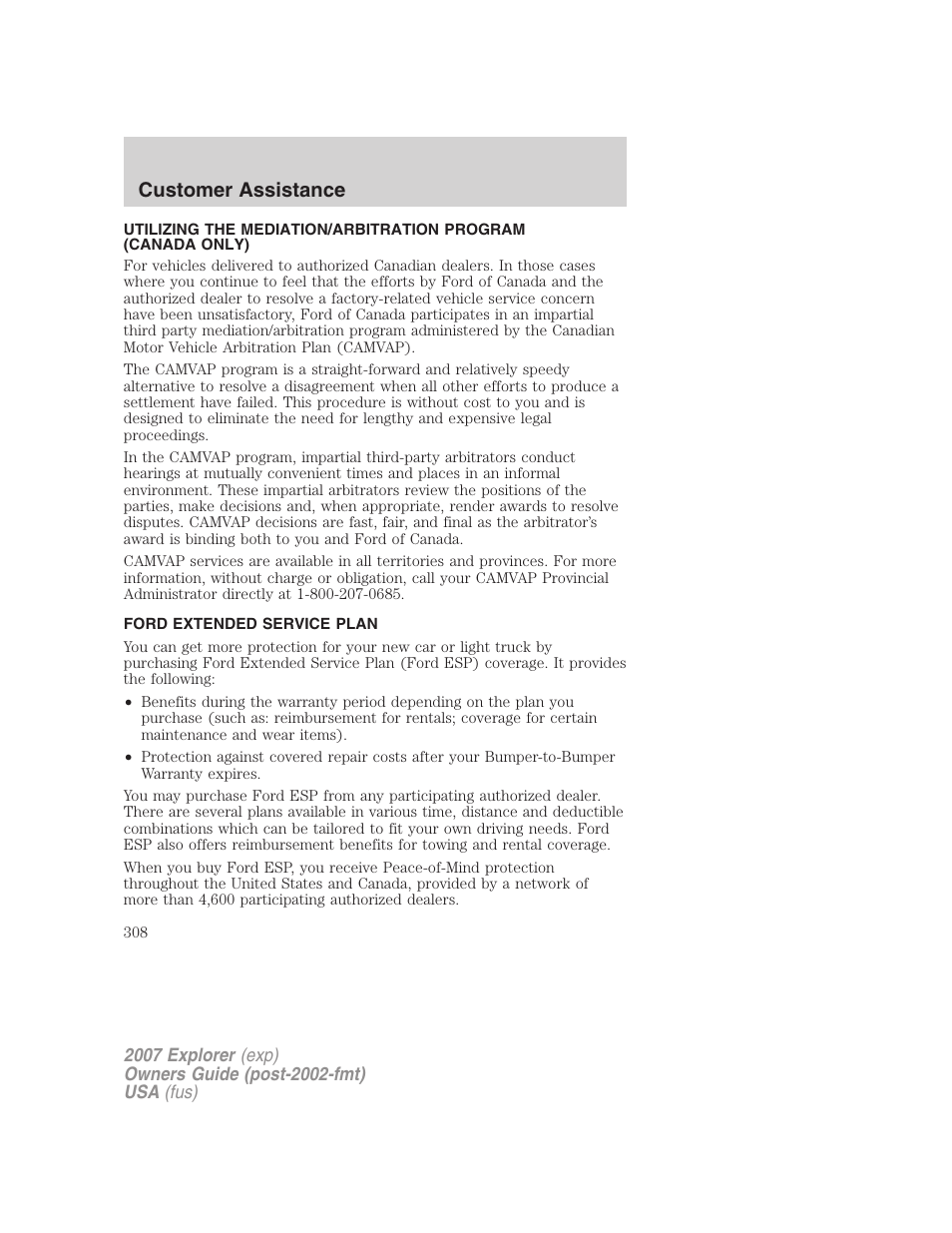 Customer Assistance

UTILIZING THE MEDIATION/ARBITRATION PROGRAM (CANADA ONLY)

For vehicles delivered to authorized Canadian dealers. In those cases where you continue to feel that the efforts by Ford of Canada and the authorized dealer to resolve a factory-related vehicle service concern have been unsatisfactory, Ford of Canada participates in an impartial third party mediation/arbitration program administered by the Canadian Motor Vehicle Arbitration Plan (CAMVAP).

The CAMVAP program is a straight-forward and relatively speedy alternative to resolve a disagreement when all other efforts to produce a settlement have failed. This procedure is without cost to you and is designed to eliminate the need for lengthy and expensive legal proceedings.

In the CAMVAP program, impartial third-party arbitrators conduct hearings at mutually convenient times and places in an informal environment. These impartial arbitrators review the positions of the parties, make decisions and, when appropriate, render awards to resolve disputes. CAMVAP decisions are fast, fair, and final as the arbitrator's award is binding both to you and Ford of Canada.

CAMVAP services are available in all territories and provinces. For more information, without charge or obligation, call your CAMVAP Provincial Administrator directly at 1-800-207-0685.

FORD EXTENDED SERVICE PLAN

You can get more protection for your new car or light truck by purchasing Ford Extended Service Plan (Ford ESP) coverage. It provides the following:

• Benefits during the warranty period depending on the plan you purchase (such as: reimbursement for rentals; coverage for certain maintenance and wear items).

• Protection against covered repair costs after your Bumper-to-Bumper Warranty expires.

You may purchase Ford ESP from any participating authorized dealer. There are several plans available in various time, distance and deductible combinations which can be tailored to fit your own driving needs. Ford ESP also offers reimbursement benefits for towing and rental coverage.

When you buy Ford ESP, you receive Peace-of-Mind protection throughout the United States and Canada, provided by a network of more than 4,600 participating authorized dealers.

308

2007 Explorer (exp)
Owners Guide (post-2002-fmt)
USA (fus)